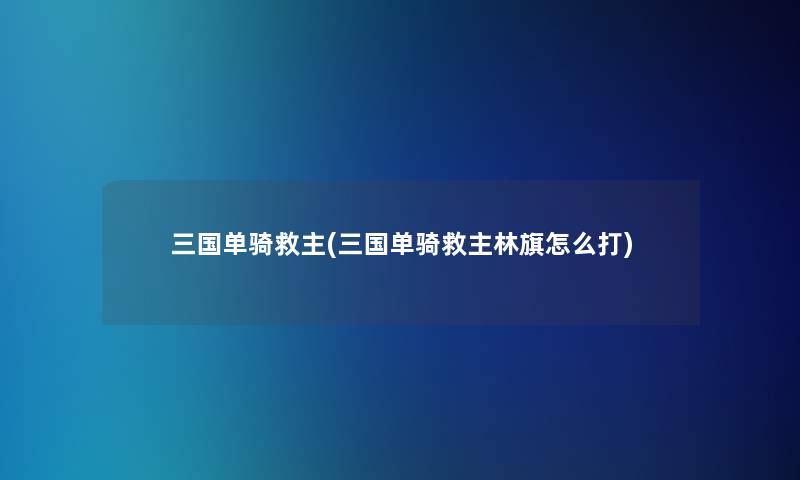 三国单骑救主(三国单骑救主林旗怎么打)